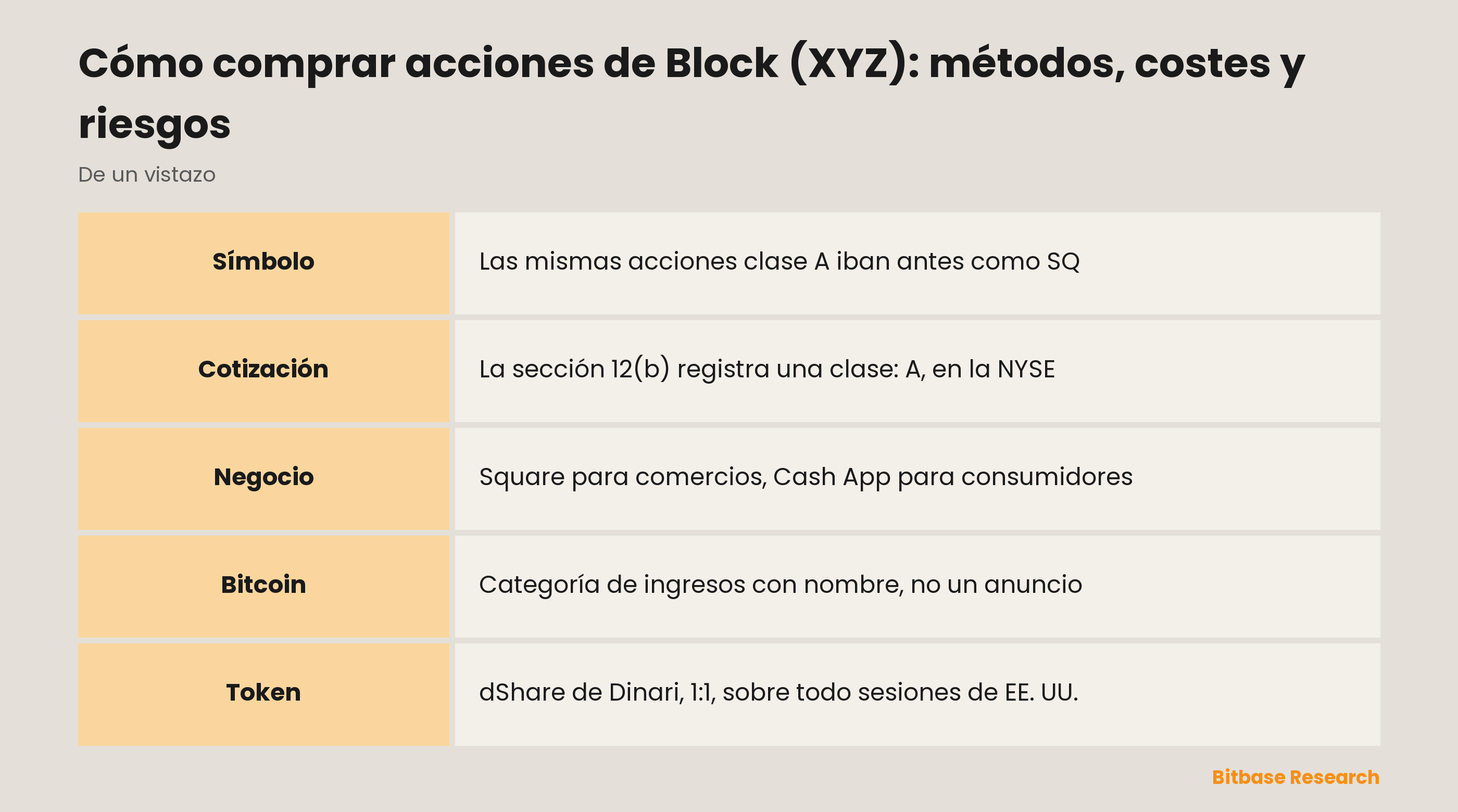 Cómo comprar acciones de Block (XYZ): métodos, costes y riesgos

De un vistazo

| | |
|---|---|
| Símbolo | Las mismas acciones clase A iban antes como SQ |
| Cotización | La sección 12(b) registra una clase: A, en la NYSE |
| Negocio | Square para comercios, Cash App para consumidores |
| Bitcoin | Categoría de ingresos con nombre, no un anuncio |
| Token | dShare de Dinari, 1:1, sobre todo sesiones de EE. UU. |

Bitbase Research